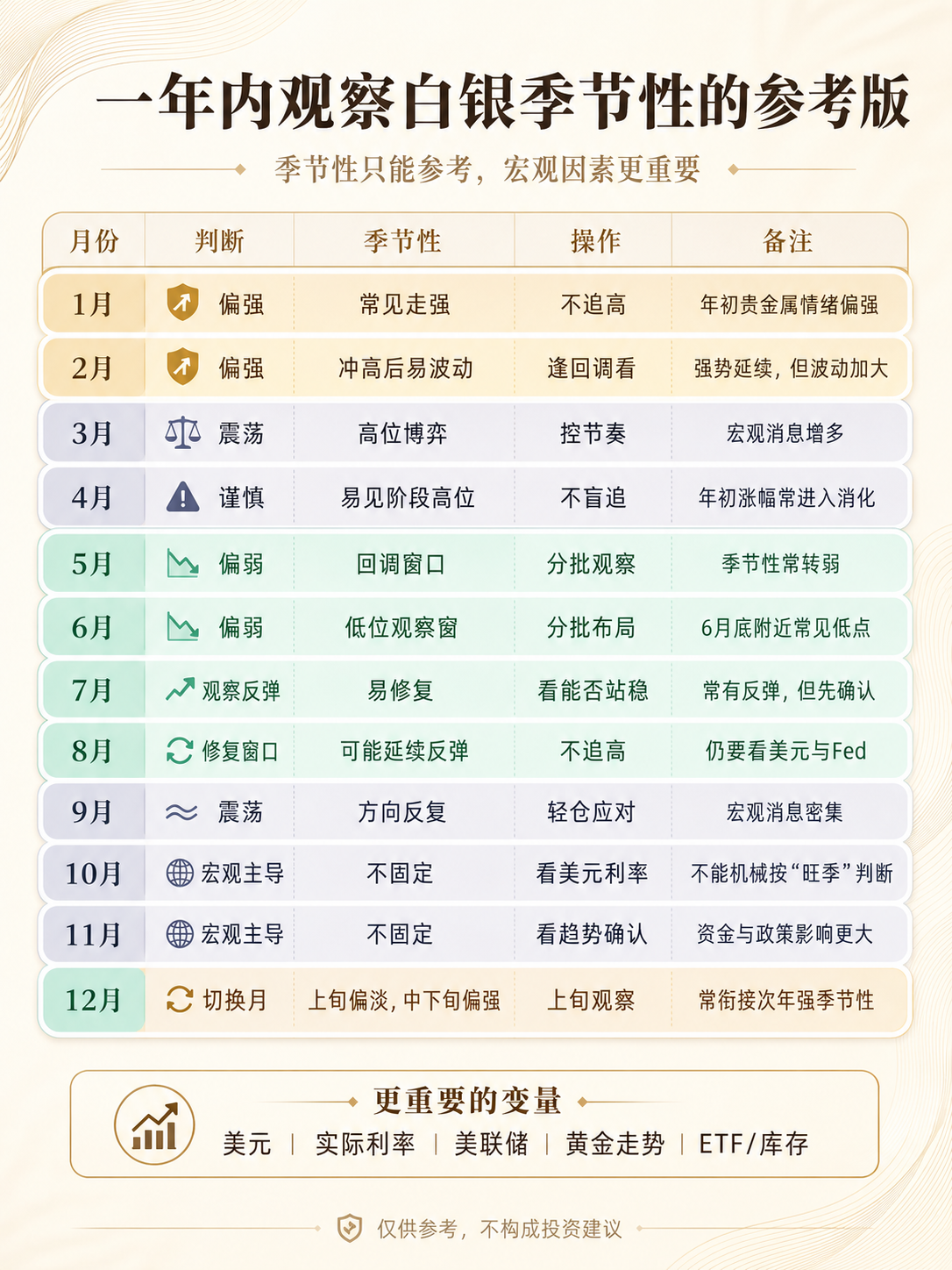 一年内观察白银季节性的参考版

季节性只能参考，宏观因素更重要

| 月份 | 判断 | 季节性 | 操作 | 备注 |
|---|---|---|---|---|
| 1月 | 偏强 | 常见走强 | 不追高 | 年初贵金属情绪偏强 |
| 2月 | 偏强 | 冲高后易波动 | 逢回调看 | 强势延续，但波动加大 |
| 3月 | 震荡 | 高位博弈 | 控节奏 | 宏观消息增多 |
| 4月 | 谨慎 | 易见阶段高位 | 不盲追 | 年初涨幅常进入消化 |
| 5月 | 偏弱 | 回调窗口 | 分批观察 | 季节性常转弱 |
| 6月 | 偏弱 | 低位观察窗 | 分批布局 | 6月底附近常见低点 |
| 7月 | 观察反弹 | 易修复 | 看能否站稳 | 常有反弹，但先确认 |
| 8月 | 修复窗口 | 可能延续反弹 | 不追高 | 仍要看美元与Fed |
| 9月 | 震荡 | 方向反复 | 轻仓应对 | 宏观消息密集 |
| 10月 | 宏观主导 | 不固定 | 看美元利率 | 不能机械按“旺季”判断 |
| 11月 | 宏观主导 | 不固定 | 看趋势确认 | 资金与政策影响更大 |
| 12月 | 切换月 | 上旬偏淡，中下旬偏强 | 上旬观察 | 常衔接次年强季节性 |

更重要的变量
美元 | 实际利率 | 美联储 | 黄金走势 | ETF/库存

仅供参考，不构成投资建议